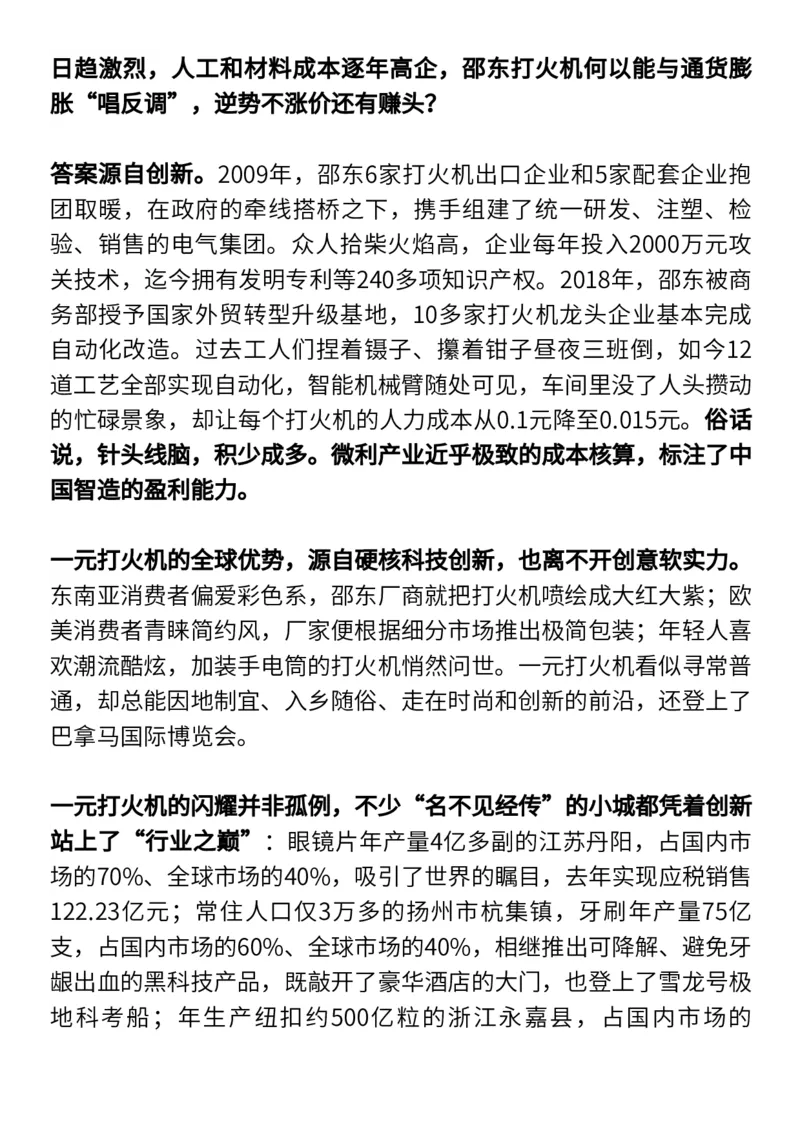 日趋激烈，人工和材料成本逐年高企，邵东打火机何以能与通货膨胀“唱反调”，逆势不涨价还有赚头？

答案源自创新。2009年，邵东6家打火机出口企业和5家配套企业抱团取暖，在政府的牵线搭桥之下，携手组建了统一研发、注塑、检验、销售的电气集团。众人拾柴火焰高，企业每年投入2000万元攻关技术，迄今拥有发明专利等240多项知识产权。2018年，邵东被商务部授予国家外贸转型升级基地，10多家打火机龙头企业基本完成自动化改造。过去工人们捏着镊子、攥着钳子昼夜三班倒，如今12道工艺全部实现自动化，智能机械臂随处可见，车间里没了人头攒动的忙碌景象，却让每个打火机的人力成本从0.1元降至0.015元。俗话说，针头线脑，积少成多。微利产业近乎极致的成本核算，标注了中国智造的盈利能力。

一元打火机的全球优势，源自硬核科技创新，也离不开创意软实力。东南亚消费者偏爱彩色系，邵东厂商就把打火机喷绘成大红大紫；欧美消费者青睐简约风，厂家便根据细分市场推出极简包装；年轻人喜欢潮流酷炫，加装手电筒的打火机悄然问世。一元打火机看似寻常普通，却总能因地制宜、入乡随俗、走在时尚和创新的前沿，还登上了巴拿马国际博览会。

一元打火机的闪耀并非孤例，不少“名不见经传”的小城都凭着创新站上了“行业之巅”：眼镜片年产量4亿多副的江苏丹阳，占国内市场的70%、全球市场的40%，吸引了世界的瞩目，去年实现应税销售122.23亿元；常住人口仅3万多的扬州市杭集镇，牙刷年产量75亿支，占国内市场的60%、全球市场的40%，相继推出可降解、避免牙龈出血的黑科技产品，既敲开了豪华酒店的大门，也登上了雪龙号极地科考船；年生产纽扣约500亿粒的浙江永嘉县，占国内市场的